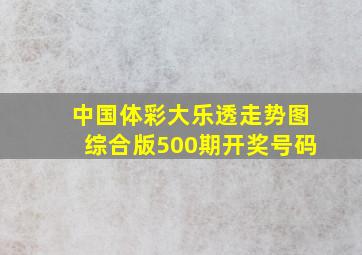 中国体彩大乐透走势图综合版500期开奖号码